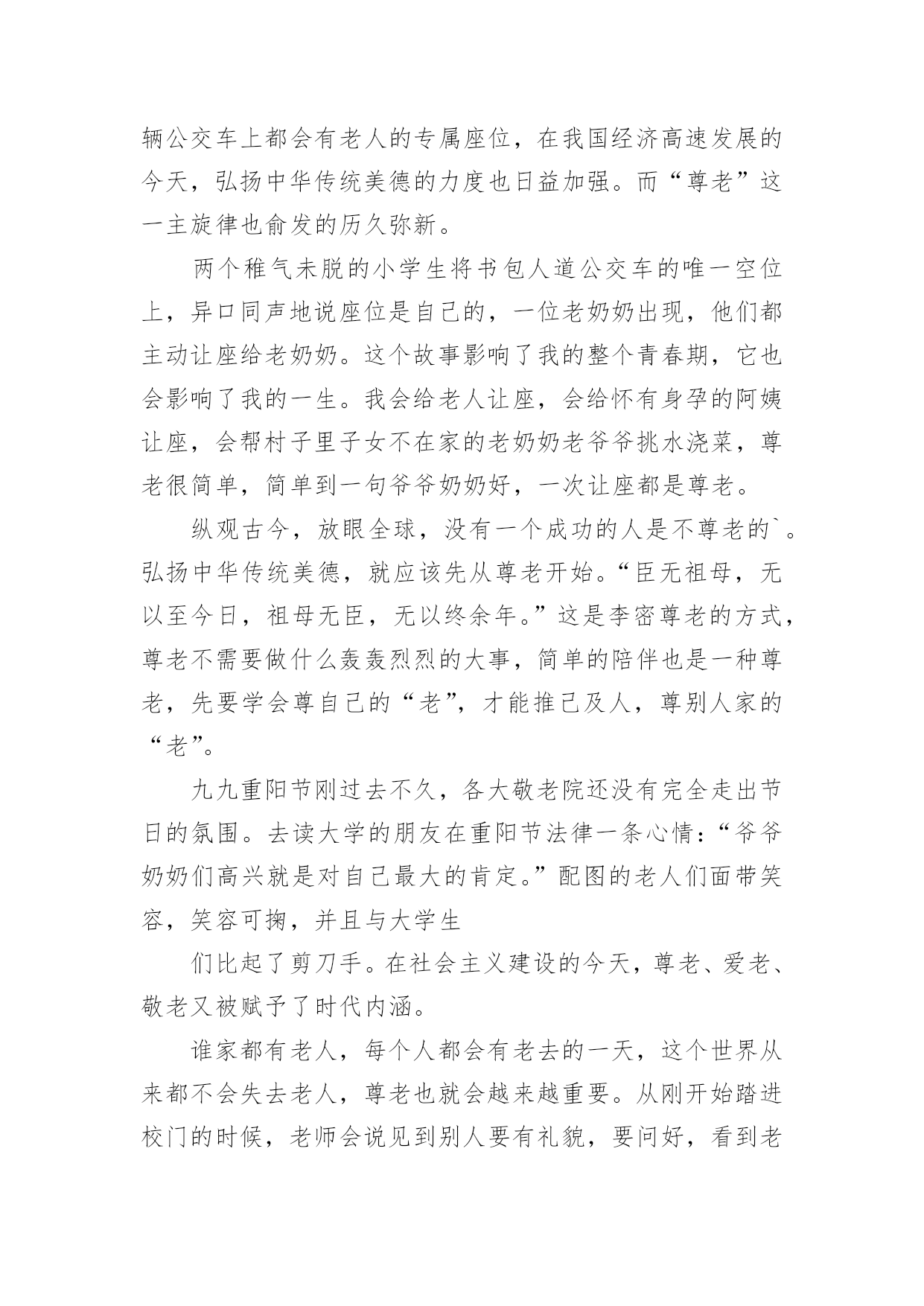 辆公交车上都会有老人的专属座位，在我国经济高速发展的今天，弘扬中华传统美德的力度也日益加强。而“尊老”这一主旋律也俞发的历久弥新。

两个稚气未脱的小学生将书包人道公交车的唯一空位上，异口同声地说座位是自己的，一位老奶奶出现，他们都主动让座给老奶奶。这个故事影响了我的整个青春期，它也会影响了我的一生。我会给老人让座，会给怀有身孕的阿姨让座，会帮村子里子女不在家的老奶奶老爷爷挑水浇菜，尊老很简单，简单到一句爷爷奶奶好，一次让座都是尊老。

纵观古今，放眼全球，没有一个成功的人是不尊老的`。弘扬中华传统美德，就应该先从尊老开始。“臣无祖母，无以至今日，祖母无臣，无以终余年。”这是李密尊老的方式，尊老不需要做什么轰轰烈烈的大事，简单的陪伴也是一种尊老，先要学会尊自己的“老”，才能推己及人，尊别人家的“老”。

九九重阳节刚过去不久，各大敬老院还没有完全走出节日的氛围。去读大学的朋友在重阳节法律一条心情：“爷爷奶奶们高兴就是对自己最大的肯定。”配图的老人们面带笑容，笑容可掬，并且与大学生

们比起了剪刀手。在社会主义建设的今天，尊老、爱老、敬老又被赋予了时代内涵。

谁家都有老人，每个人都会有老去的一天，这个世界从来都不会失去老人，尊老也就会越来越重要。从刚开始踏进校门的时候，老师会说见到别人要有礼貌，要问好，看到老